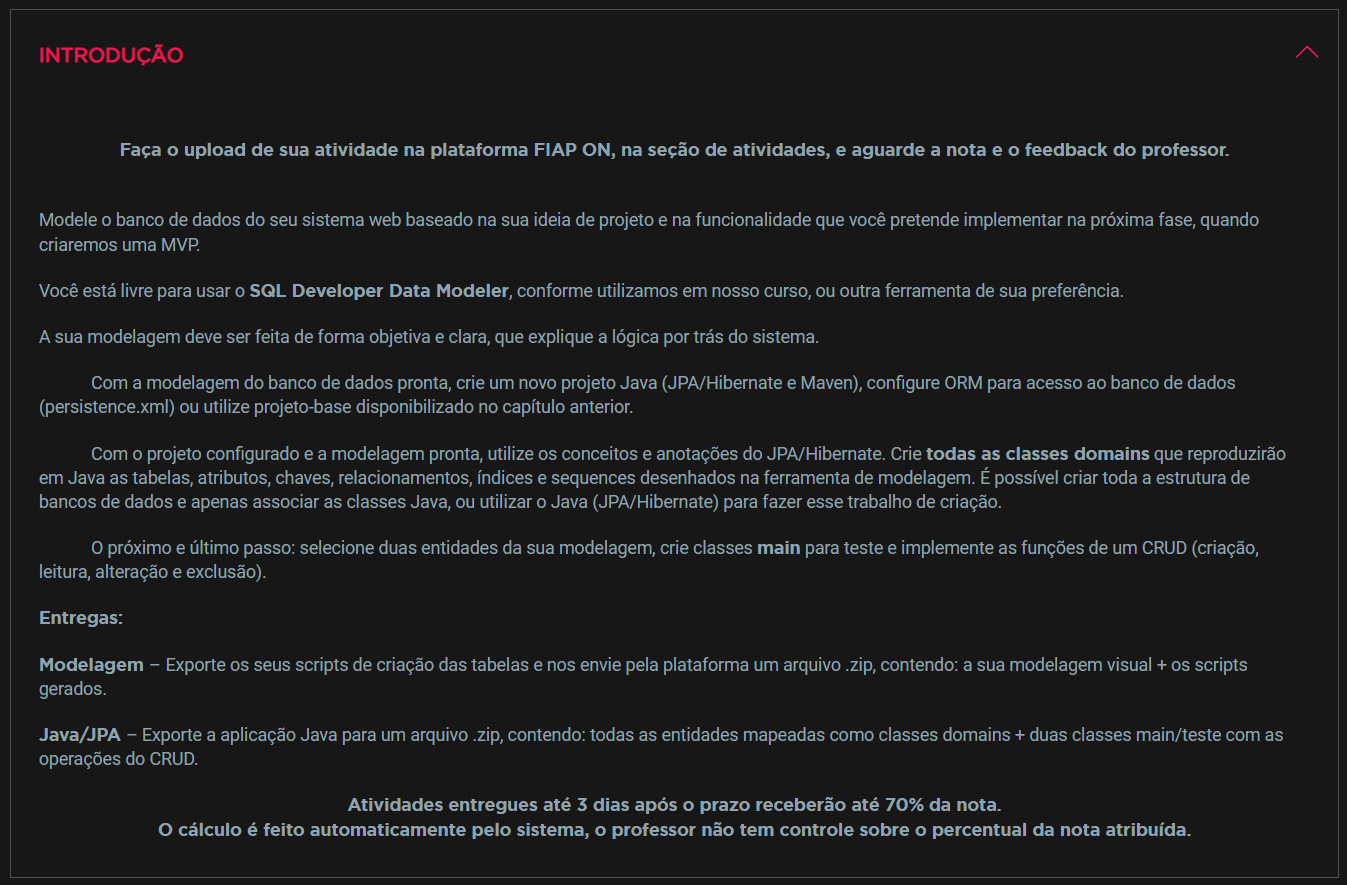 INTRODUÇÃO

Faça o upload de sua atividade na plataforma FIAP ON, na seção de atividades, e aguarde a nota e o feedback do professor.

Modele o banco de dados do seu sistema web baseado na sua ideia de projeto e na funcionalidade que você pretende implementar na próxima fase, quando criaremos uma MVP.

Você está livre para usar o SQL Developer Data Modeler, conforme utilizamos em nosso curso, ou outra ferramenta de sua preferência.

A sua modelagem deve ser feita de forma objetiva e clara, que explique a lógica por trás do sistema.

Com a modelagem do banco de dados pronta, crie um novo projeto Java (JPA/Hibernate e Maven), configure ORM para acesso ao banco de dados (persistence.xml) ou utilize projeto-base disponibilizado no capítulo anterior.

Com o projeto configurado e a modelagem pronta, utilize os conceitos e anotações do JPA/Hibernate. Crie todas as classes domains que reproduzirão em Java as tabelas, atributos, chaves, relacionamentos, índices e sequences desenhados na ferramenta de modelagem. É possível criar toda a estrutura de bancos de dados e apenas associar as classes Java, ou utilizar o Java (JPA/Hibernate) para fazer esse trabalho de criação.

O próximo e último passo: selecione duas entidades da sua modelagem, crie classes main para teste e implemente as funções de um CRUD (criação, leitura, alteração e exclusão).

Entregas:

Modelagem – Exporte os seus scripts de criação das tabelas e nos envie pela plataforma um arquivo .zip, contendo: a sua modelagem visual + os scripts gerados.

Java/JPA – Exporte a aplicação Java para um arquivo .zip, contendo: todas as entidades mapeadas como classes domains + duas classes main/teste com as operações do CRUD.

Atividades entregues até 3 dias após o prazo receberão até 70% da nota.
O cálculo é feito automaticamente pelo sistema, o professor não tem controle sobre o percentual da nota atribuída.